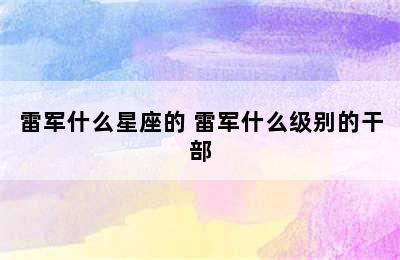 雷军什么星座的 雷军什么级别的干部